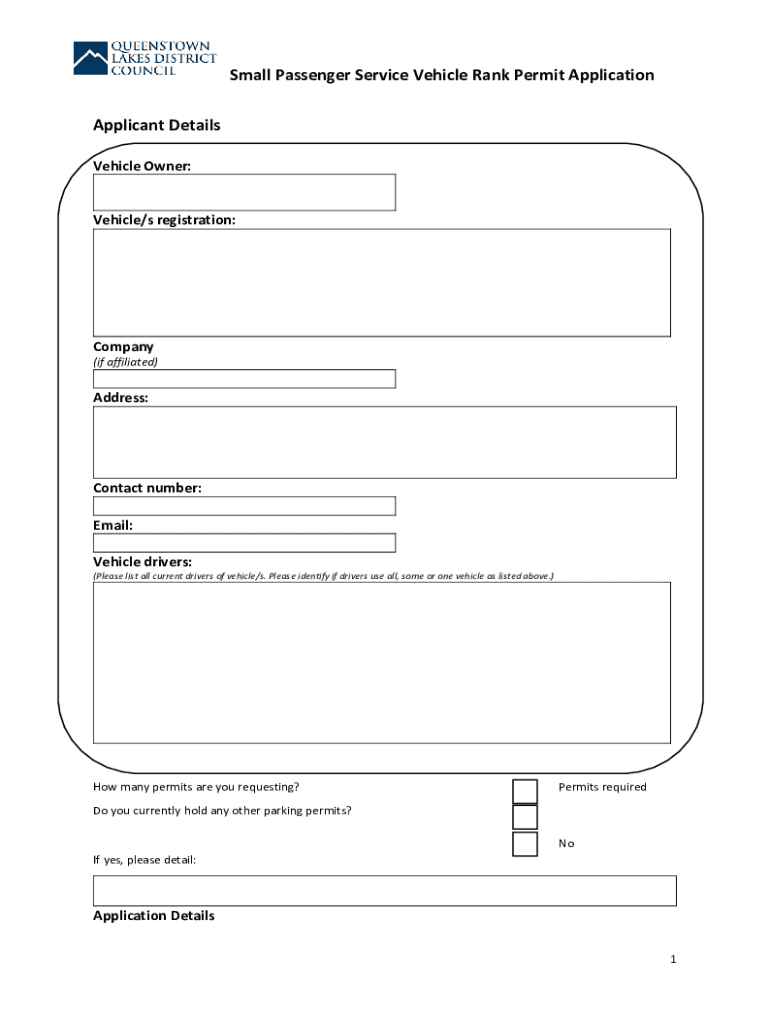 QUEENSTOWN LAKES DISTRICT COUNCIL

Small Passenger Service Vehicle Rank Permit Application

Applicant Details

Vehicle Owner:

Vehicle/s registration:

Company
(if affiliated)

Address:

Contact number:

Email:

Vehicle drivers:
(Please list all current drivers of vehicle/s. Please identify if drivers use all, some or one vehicle as listed above.)

How many permits are you requesting?

Permits required

Do you currently hold any other parking permits?

No

If yes, please detail:

Application Details

1